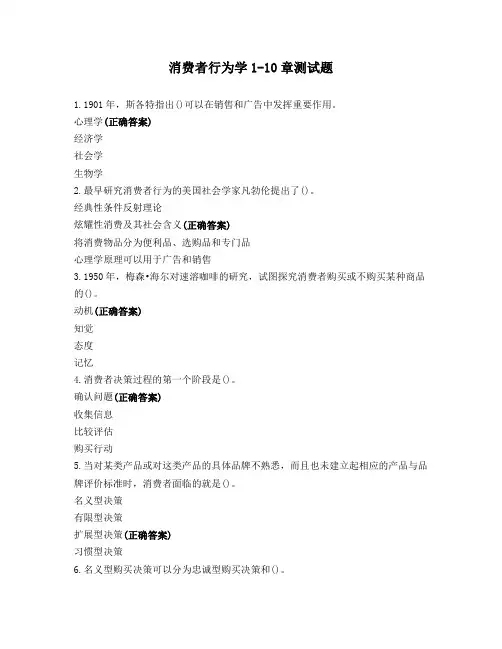 消费者行为学 1-10 章测试题

1. 1901 年，斯各特指出()可以在销售和广告中发挥重要作用。
心理学(正确答案)
经济学
社会学
生物学
2. 最早研究消费者行为的美国社会学家凡勃伦提出了()。
经典性条件反射理论
炫耀性消费及其社会含义(正确答案)
将消费物品分为便利品、选购品和专门品
心理学原理可以用于广告和销售
3. 1950 年，梅森•海尔对速溶咖啡的研究，试图探究消费者购买或不购买某种商品的()。
动机(正确答案)
知觉
态度
记忆
4. 消费者决策过程的第一个阶段是()。
确认问题(正确答案)
收集信息
比较评估
购买行动
5. 当对某类产品或对这类产品的具体品牌不熟悉，而且也未建立起相应的产品与品牌评价标准时，消费者面临的就是()。
名义型决策
有限型决策
扩展型决策(正确答案)
习惯型决策
6. 名义型购买决策可以分为忠诚型购买决策和()。